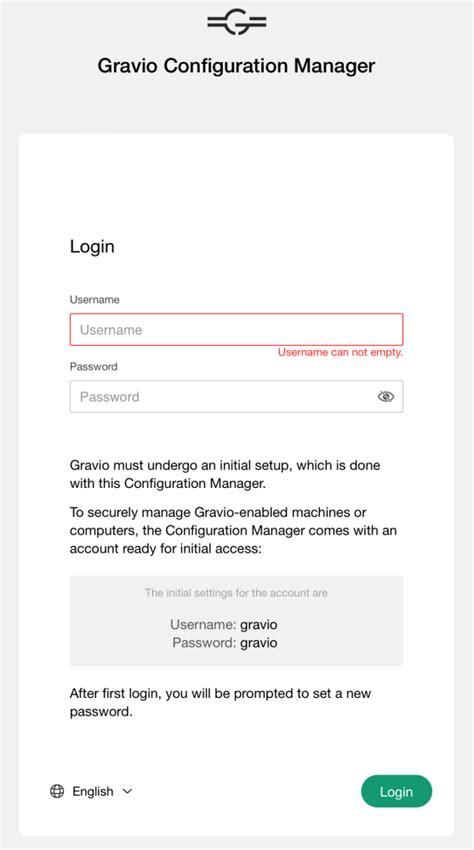 Gravio Configuration Manager

Login

Username

Username

Username can not empty.

Password

Password

Gravio must undergo an initial setup, which is done with this Configuration Manager.

To securely manage Gravio-enabled machines or computers, the Configuration Manager comes with an account ready for initial access:

The initial settings for the account are

Username: gravio
Password: gravio

After first login, you will be prompted to set a new password.

English

Login